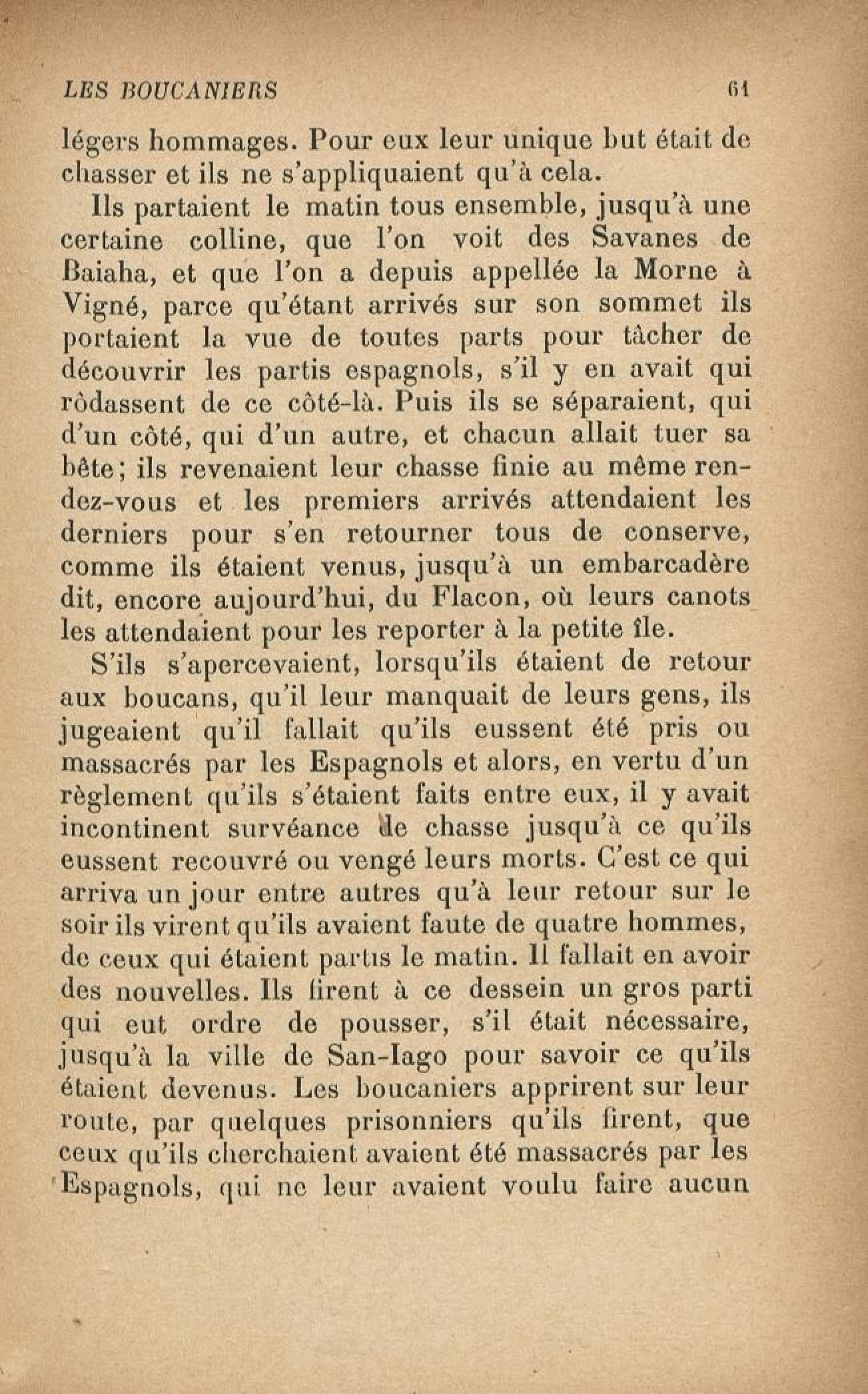 LES BOUCANIERS 61

légers hommages. Pour eux leur unique but était de chasser et ils ne s'appliquaient qu'à cela.

Ils partaient le matin tous ensemble, jusqu'à une certaine colline, que l'on voit des Savanes de Baiaha, et que l'on a depuis appellée la Morne à Vigné, parce qu'étant arrivés sur son sommet ils portaient la vue de toutes parts pour tâcher de découvrir les partis espagnols, s'il y en avait qui rôdassent de ce côté-là. Puis ils se séparaient, qui d'un côté, qui d'un autre, et chacun allait tuer sa bête; ils revenaient leur chasse finie au même rendez-vous et les premiers arrivés attendaient les derniers pour s'en retourner tous de conserve, comme ils étaient venus, jusqu'à un embarcadère dit, encore aujourd'hui, du Flacon, où leurs canots les attendaient pour les reporter à la petite île.

S'ils s'apercevaient, lorsqu'ils étaient de retour aux boucans, qu'il leur manquait de leurs gens, ils jugeaient qu'il fallait qu'ils eussent été pris ou massacrés par les Espagnols et alors, en vertu d'un règlement qu'ils s'étaient faits entre eux, il y avait incontinent survéance de chasse jusqu'à ce qu'ils eussent recouvré ou vengé leurs morts. C'est ce qui arriva un jour entre autres qu'à leur retour sur le soir ils virent qu'ils avaient faute de quatre hommes, de ceux qui étaient partis le matin. Il fallait en avoir des nouvelles. Ils firent à ce dessein un gros parti qui eut ordre de pousser, s'il était nécessaire, jusqu'à la ville de San-Iago pour savoir ce qu'ils étaient devenus. Les boucaniers apprirent sur leur route, par quelques prisonniers qu'ils firent, que ceux qu'ils cherchaient avaient été massacrés par les Espagnols, qui ne leur avaient voulu faire aucun